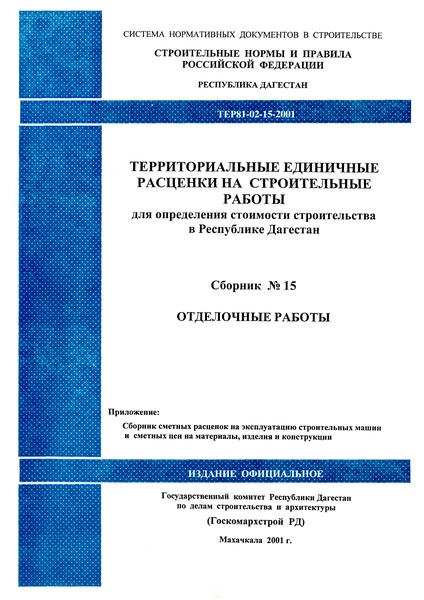 СИСТЕМА НОРМАТИВНЫХ ДОКУМЕНТОВ В СТРОИТЕЛЬСТВЕ

СТРОИТЕЛЬНЫЕ НОРМЫ И ПРАВИЛА РОССИЙСКОЙ ФЕДЕРАЦИИ

РЕСПУБЛИКА ДАГЕСТАН

ТЕР81-02-15-2001

ТЕРРИТОРИАЛЬНЫЕ ЕДИНИЧНЫЕ РАСЦЕНКИ НА СТРОИТЕЛЬНЫЕ РАБОТЫ
для определения стоимости строительства в Республике Дагестан

Сборник № 15

ОТДЕЛОЧНЫЕ РАБОТЫ

Приложение:
Сборник сметных расценок на эксплуатацию строительных машин и сметных цен на материалы, изделия и конструкции

ИЗДАНИЕ ОФИЦИАЛЬНОЕ

Государственный комитет Республики Дагестан по делам строительства и архитектуры

(Госкомархстрой РД)

Махачкала 2001 г.